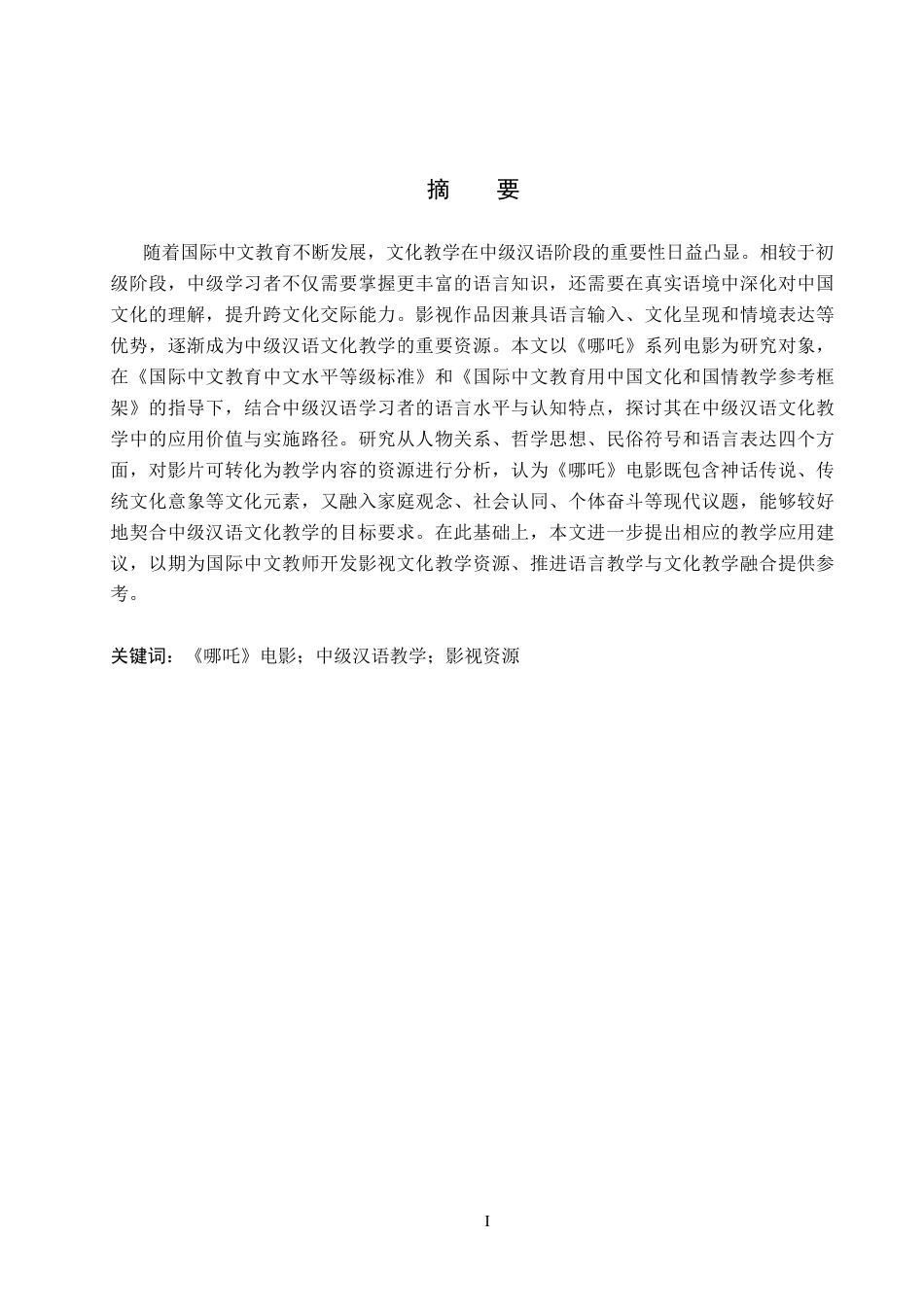 摘　要

随着国际中文教育不断发展，文化教学在中级汉语阶段的重要性日益凸显。相较于初级阶段，中级学习者不仅需要掌握更丰富的语言知识，还需要在真实语境中深化对中国文化的理解，提升跨文化交际能力。影视作品因兼具语言输入、文化呈现和情境表达等优势，逐渐成为中级汉语文化教学的重要资源。本文以《哪吒》系列电影为研究对象，在《国际中文教育中文水平等级标准》和《国际中文教育用中国文化和国情教学参考框架》的指导下，结合中级汉语学习者的语言水平与认知特点，探讨其在中级汉语文化教学中的应用价值与实施路径。研究从人物关系、哲学思想、民俗符号和语言表达四个方面，对影片可转化为教学内容的资源进行分析，认为《哪吒》电影既包含神话传说、传统文化意象等文化元素，又融入家庭观念、社会认同、个体奋斗等现代议题，能够较好地契合中级汉语文化教学的目标要求。在此基础上，本文进一步提出相应的教学应用建议，以期为国际中文教师开发影视文化教学资源、推进语言教学与文化教学融合提供参考。

关键词：《哪吒》电影；中级汉语教学；影视资源

I